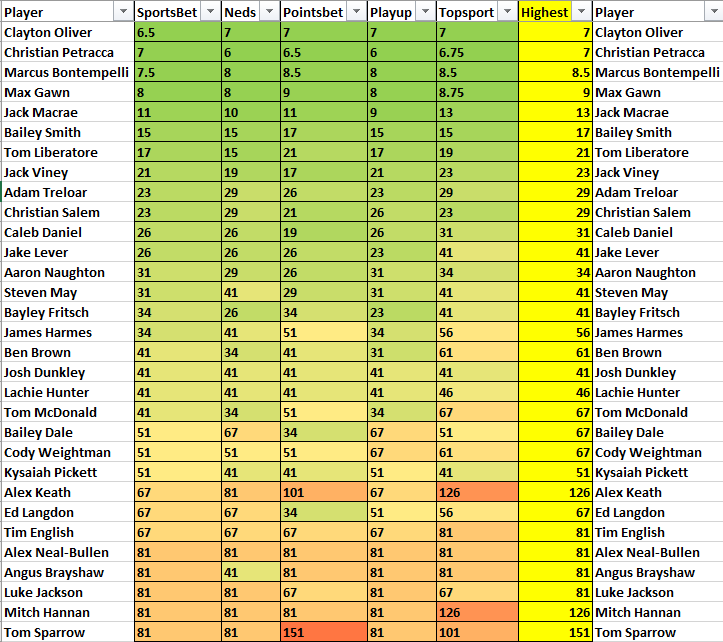 | Player | SportsBet | Neds | Pointsbet | Playup | Topsport | Highest | Player |
|---|---|---|---|---|---|---|---|
| Clayton Oliver | 6.5 | 7 | 7 | 7 | 7 | 7 | Clayton Oliver |
| Christian Petracca | 7 | 6 | 6.5 | 6 | 6.75 | 7 | Christian Petracca |
| Marcus Bontempelli | 7.5 | 8 | 8.5 | 8 | 8.5 | 8.5 | Marcus Bontempelli |
| Max Gawn | 8 | 8 | 9 | 8 | 8.75 | 9 | Max Gawn |
| Jack Macrae | 11 | 10 | 11 | 9 | 13 | 13 | Jack Macrae |
| Bailey Smith | 15 | 15 | 17 | 15 | 15 | 17 | Bailey Smith |
| Tom Liberatore | 17 | 15 | 21 | 17 | 19 | 21 | Tom Liberatore |
| Jack Viney | 21 | 19 | 17 | 21 | 23 | 23 | Jack Viney |
| Adam Treloar | 23 | 29 | 26 | 23 | 29 | 29 | Adam Treloar |
| Christian Salem | 23 | 29 | 21 | 26 | 23 | 29 | Christian Salem |
| Caleb Daniel | 26 | 26 | 19 | 26 | 31 | 31 | Caleb Daniel |
| Jake Lever | 26 | 26 | 26 | 23 | 41 | 41 | Jake Lever |
| Aaron Naughton | 31 | 29 | 26 | 31 | 34 | 34 | Aaron Naughton |
| Steven May | 31 | 41 | 29 | 31 | 41 | 41 | Steven May |
| Bayley Fritsch | 34 | 26 | 34 | 23 | 41 | 41 | Bayley Fritsch |
| James Harmes | 34 | 41 | 51 | 34 | 56 | 56 | James Harmes |
| Ben Brown | 41 | 34 | 41 | 31 | 61 | 61 | Ben Brown |
| Josh Dunkley | 41 | 41 | 41 | 41 | 41 | 41 | Josh Dunkley |
| Lachie Hunter | 41 | 41 | 41 | 41 | 46 | 46 | Lachie Hunter |
| Tom McDonald | 41 | 34 | 51 | 34 | 67 | 67 | Tom McDonald |
| Bailey Dale | 51 | 67 | 34 | 67 | 51 | 67 | Bailey Dale |
| Cody Weightman | 51 | 51 | 51 | 67 | 61 | 67 | Cody Weightman |
| Kysaiah Pickett | 51 | 41 | 41 | 51 | 41 | 51 | Kysaiah Pickett |
| Alex Keath | 67 | 81 | 101 | 67 | 126 | 126 | Alex Keath |
| Ed Langdon | 67 | 67 | 34 | 51 | 56 | 67 | Ed Langdon |
| Tim English | 67 | 67 | 67 | 67 | 81 | 81 | Tim English |
| Alex Neal-Bullen | 81 | 81 | 81 | 81 | 81 | 81 | Alex Neal-Bullen |
| Angus Brayshaw | 81 | 41 | 81 | 81 | 81 | 81 | Angus Brayshaw |
| Luke Jackson | 81 | 81 | 67 | 81 | 67 | 81 | Luke Jackson |
| Mitch Hannan | 81 | 81 | 81 | 81 | 126 | 126 | Mitch Hannan |
| Tom Sparrow | 81 | 81 | 151 | 81 | 101 | 151 | Tom Sparrow |